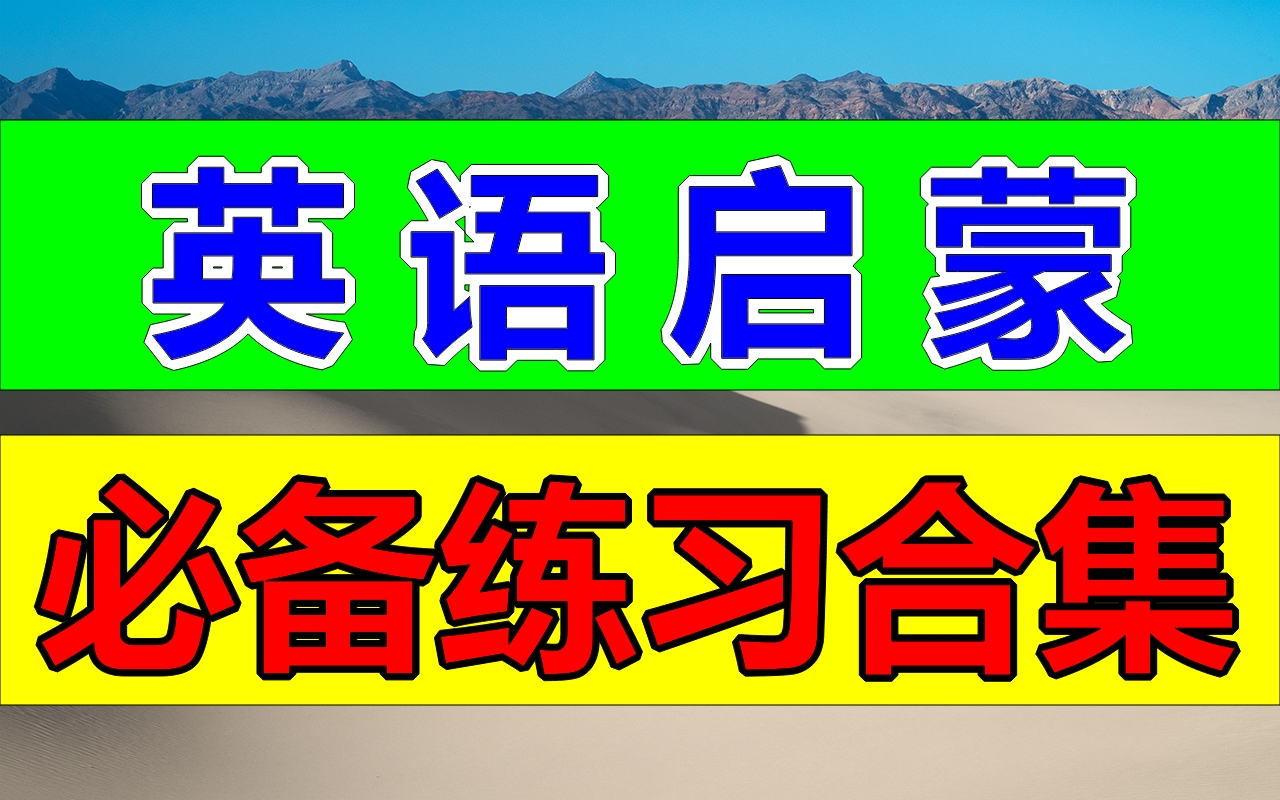 英语启蒙

必备练习合集